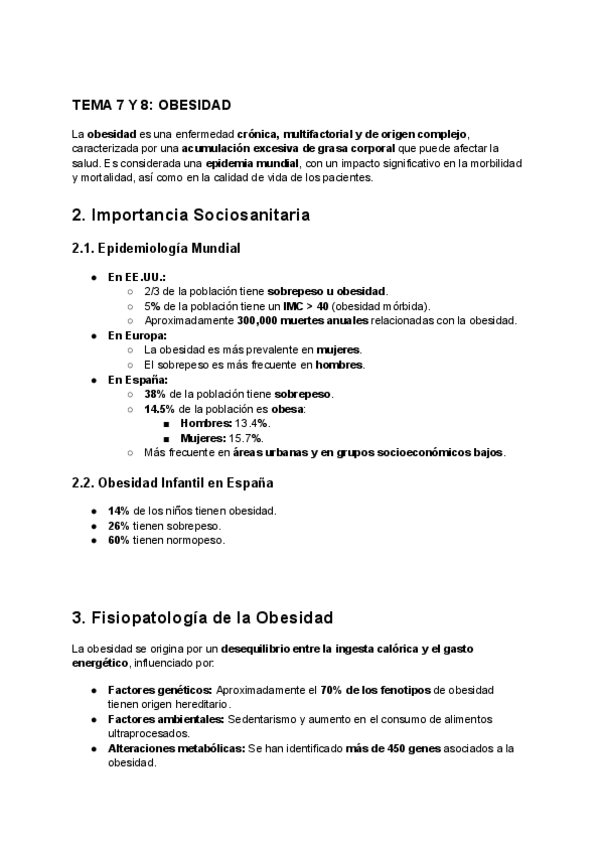 TEMA 7 Y 8: OBESIDAD

La obesidad es una enfermedad crónica, multifactorial y de origen complejo, caracterizada por una acumulación excesiva de grasa corporal que puede afectar la salud. Es considerada una epidemia mundial, con un impacto significativo en la morbilidad y mortalidad, así como en la calidad de vida de los pacientes.

2. Importancia Sociosanitaria

2.1. Epidemiología Mundial

- En EE.UU.:
  - 2/3 de la población tiene sobrepeso u obesidad.
  - 5% de la población tiene un IMC > 40 (obesidad mórbida).
  - Aproximadamente 300,000 muertes anuales relacionadas con la obesidad.
- En Europa:
  - La obesidad es más prevalente en mujeres.
  - El sobrepeso es más frecuente en hombres.
- En España:
  - 38% de la población tiene sobrepeso.
  - 14.5% de la población es obesa:
    - Hombres: 13.4%.
    - Mujeres: 15.7%.
  - Más frecuente en áreas urbanas y en grupos socioeconómicos bajos.

2.2. Obesidad Infantil en España

- 14% de los niños tienen obesidad.
- 26% tienen sobrepeso.
- 60% tienen normopeso.

3. Fisiopatología de la Obesidad

La obesidad se origina por un desequilibrio entre la ingesta calórica y el gasto energético, influenciado por:

- Factores genéticos: Aproximadamente el 70% de los fenotipos de obesidad tienen origen hereditario.
- Factores ambientales: Sedentarismo y aumento en el consumo de alimentos ultraprocesados.
- Alteraciones metabólicas: Se han identificado más de 450 genes asociados a la obesidad.